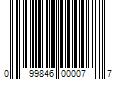 0 99846 00007 7